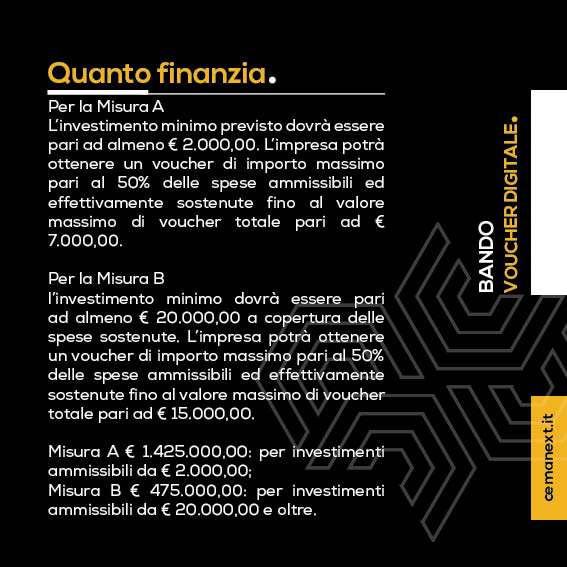 Quanto finanzia.

Per la Misura A
L'investimento minimo previsto dovrà essere pari ad almeno € 2.000,00. L'impresa potrà ottenere un voucher di importo massimo pari al 50% delle spese ammissibili ed effettivamente sostenute fino al valore massimo di voucher totale pari ad € 7.000,00.

Per la Misura B
l'investimento minimo dovrà essere pari ad almeno € 20.000,00 a copertura delle spese sostenute. L'impresa potrà ottenere un voucher di importo massimo pari al 50% delle spese ammissibili ed effettivamente sostenute fino al valore massimo di voucher totale pari ad € 15.000,00.

Misura A € 1.425.000,00: per investimenti ammissibili da € 2.000,00;
Misura B € 475.000,00: per investimenti ammissibili da € 20.000,00 e oltre.

BANDO
VOUCHER DIGITALE.

cemanext.it